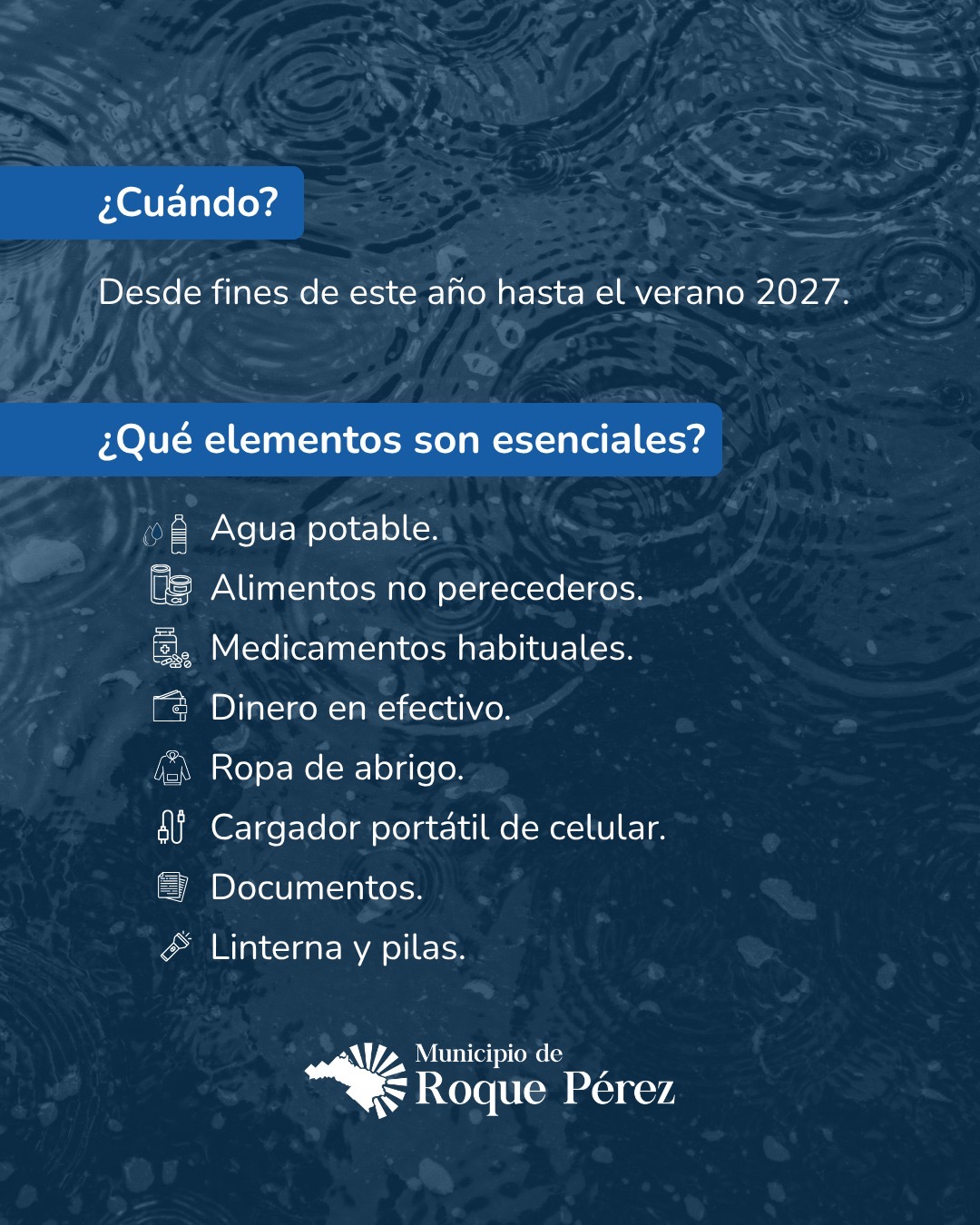 ¿Cuándo?

Desde fines de este año hasta el verano 2027.

¿Qué elementos son esenciales?

Agua potable.
Alimentos no perecederos.
Medicamentos habituales.
Dinero en efectivo.
Ropa de abrigo.
Cargador portátil de celular.
Documentos.
Linterna y pilas.

Municipio de
Roque Pérez